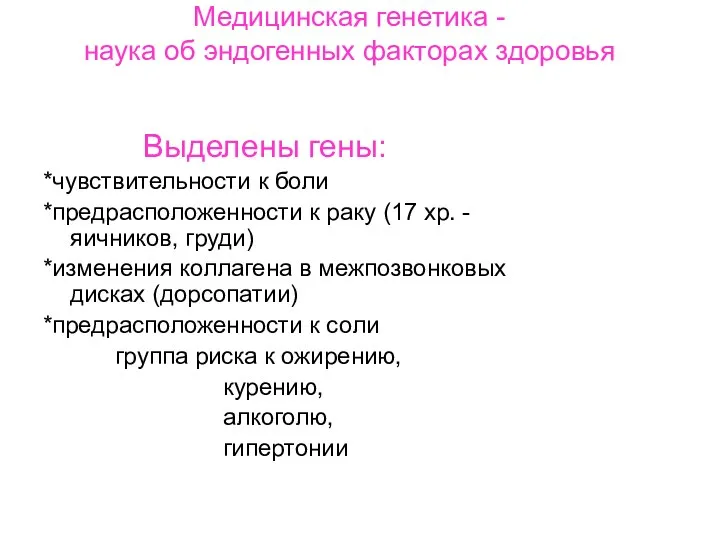 Медицинская генетика - наука об эндогенных факторах здоровья

Выделены гены:

*чувствительности к боли

*предрасположенности к раку (17 хр. - яичников, груди)

*изменения коллагена в межпозвонковых дисках (дорсопатии)

*предрасположенности к соли

группа риска к ожирению,
курению,
алкоголю,
гипертонии